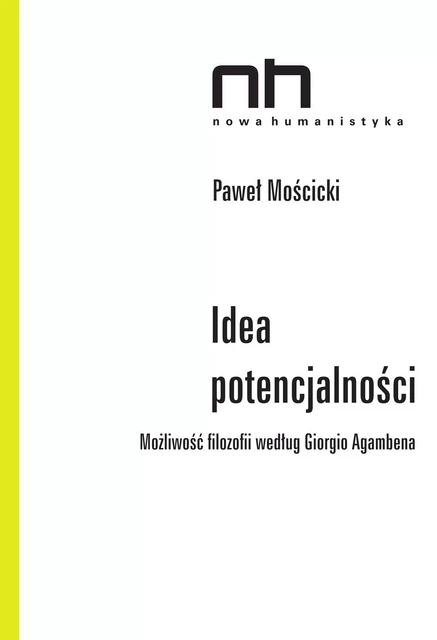 nh
nowa humanistyka

Paweł Mościcki

Idea potencjalności

Możliwość filozofii według Giorgio Agambena